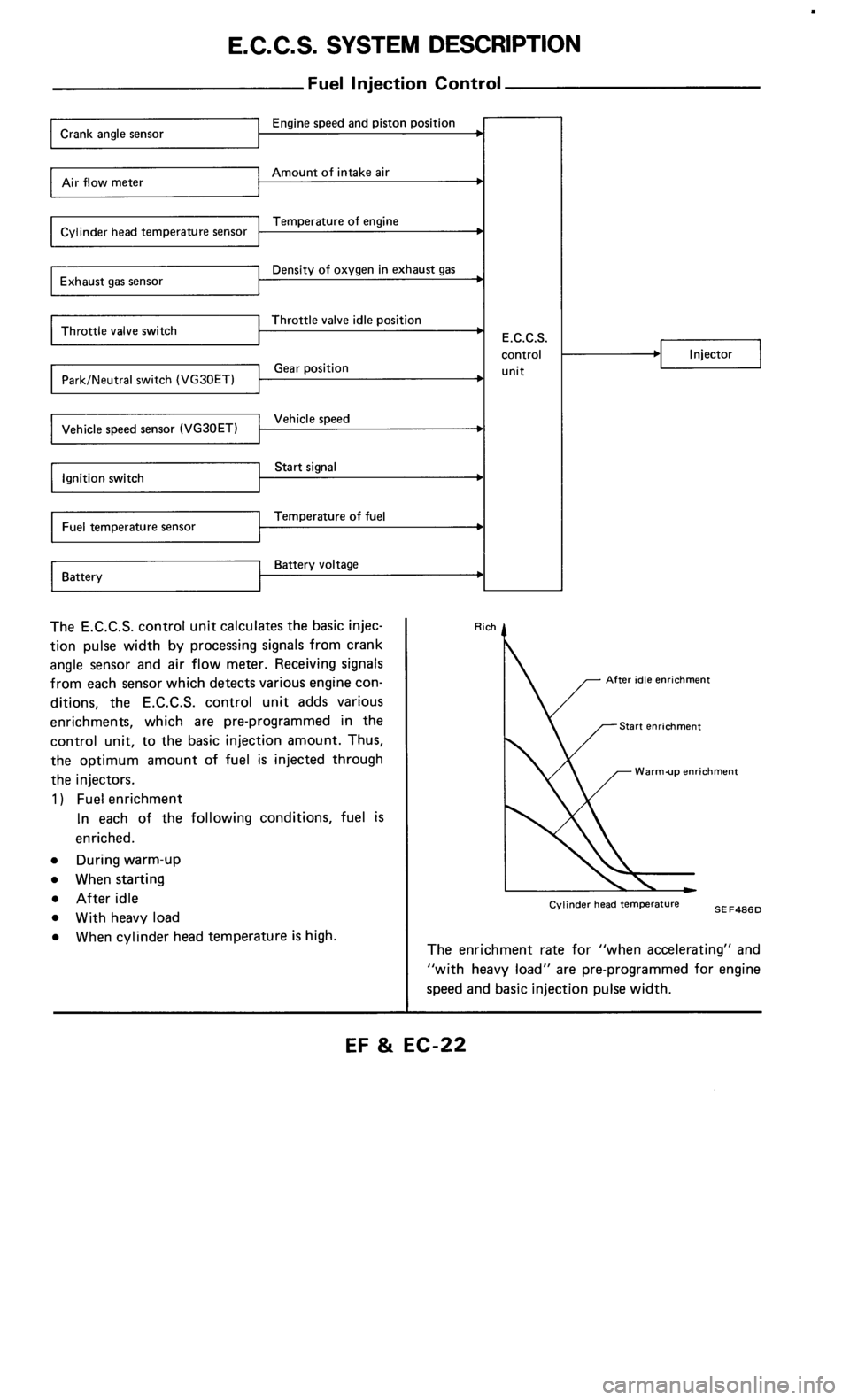 E.C.C.S. SYSTEM DESCRIPTION

Fuel Injection Control

Crank angle sensor
Engine speed and piston position

Air flow meter
Amount of intake air

Cylinder head temperature sensor
Temperature of engine

Exhaust gas sensor
Density of oxygen in exhaust gas

Throttle valve switch
Throttle valve idle position

Park/Neutral switch (VG30ET)
Gear position

Vehicle speed sensor (VG30ET)
Vehicle speed

Ignition switch
Start signal

Fuel temperature sensor
Temperature of fuel

Battery
Battery voltage

E.C.C.S. control unit

Injector

The E.C.C.S. control unit calculates the basic injection pulse width by processing signals from crank angle sensor and air flow meter. Receiving signals from each sensor which detects various engine conditions, the E.C.C.S. control unit adds various enrichments, which are pre-programmed in the control unit, to the basic injection amount. Thus, the optimum amount of fuel is injected through the injectors.

1) Fuel enrichment
In each of the following conditions, fuel is enriched.

• During warm-up
• When starting
• After idle
• With heavy load
• When cylinder head temperature is high.

Rich
After idle enrichment
Start enrichment
Warm-up enrichment
Cylinder head temperature
SEF486D

The enrichment rate for "when accelerating" and "with heavy load" are pre-programmed for engine speed and basic injection pulse width.

EF & EC-22

carmanualsonline.info